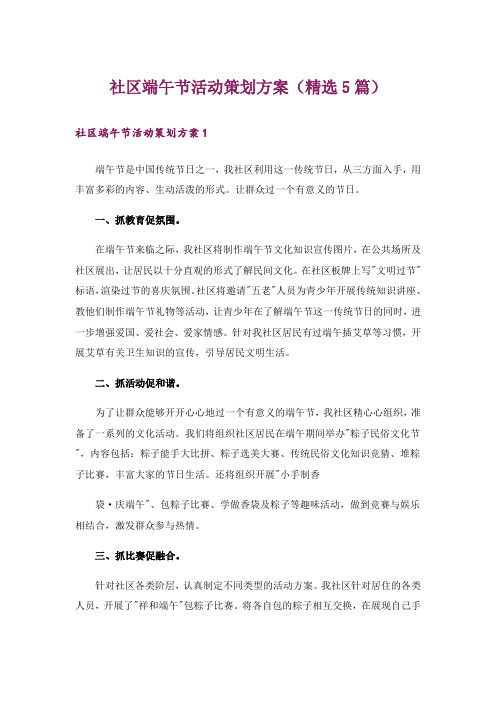 社区端午节活动策划方案（精选5篇）

社区端午节活动策划方案1

端午节是中国传统节日之一，我社区利用这一传统节日，从三方面入手，用丰富多彩的内容、生动活泼的形式。让群众过一个有意义的节日。

一、抓教育促氛围。

在端午节来临之际，我社区将制作端午节文化知识宣传图片，在公共场所及社区展出，让居民以十分直观的形式了解民间文化。在社区板牌上写"文明过节"标语，渲染过节的喜庆氛围。社区将邀请"五老"人员为青少年开展传统知识讲座、教他们制作端午节礼物等活动，让青少年在了解端午节这一传统节日的同时，进一步增强爱国、爱社会、爱家情感。针对我社区居民有过端午插艾草等习惯，开展艾草有关卫生知识的宣传，引导居民文明生活。

二、抓活动促和谐。

为了让群众能够开开心心地过一个有意义的端午节，我社区精心心组织，准备了一系列的文化活动。我们将组织社区居民在端午期间举办"粽子民俗文化节"，内容包括：粽子能手大比拼、粽子选美大赛、传统民俗文化知识竞猜、堆粽子比赛，丰富大家的节日生活。还将组织开展"小手制香

袋·庆端午"、包粽子比赛、学做香袋及粽子等趣味活动，做到竞赛与娱乐相结合，激发群众参与热情。

三、抓比赛促融合。

针对社区各类阶层，认真制定不同类型的活动方案。我社区针对居住的各类人员，开展了"祥和端午"包粽子比赛。将各自包的粽子相互交换，在展现自己手